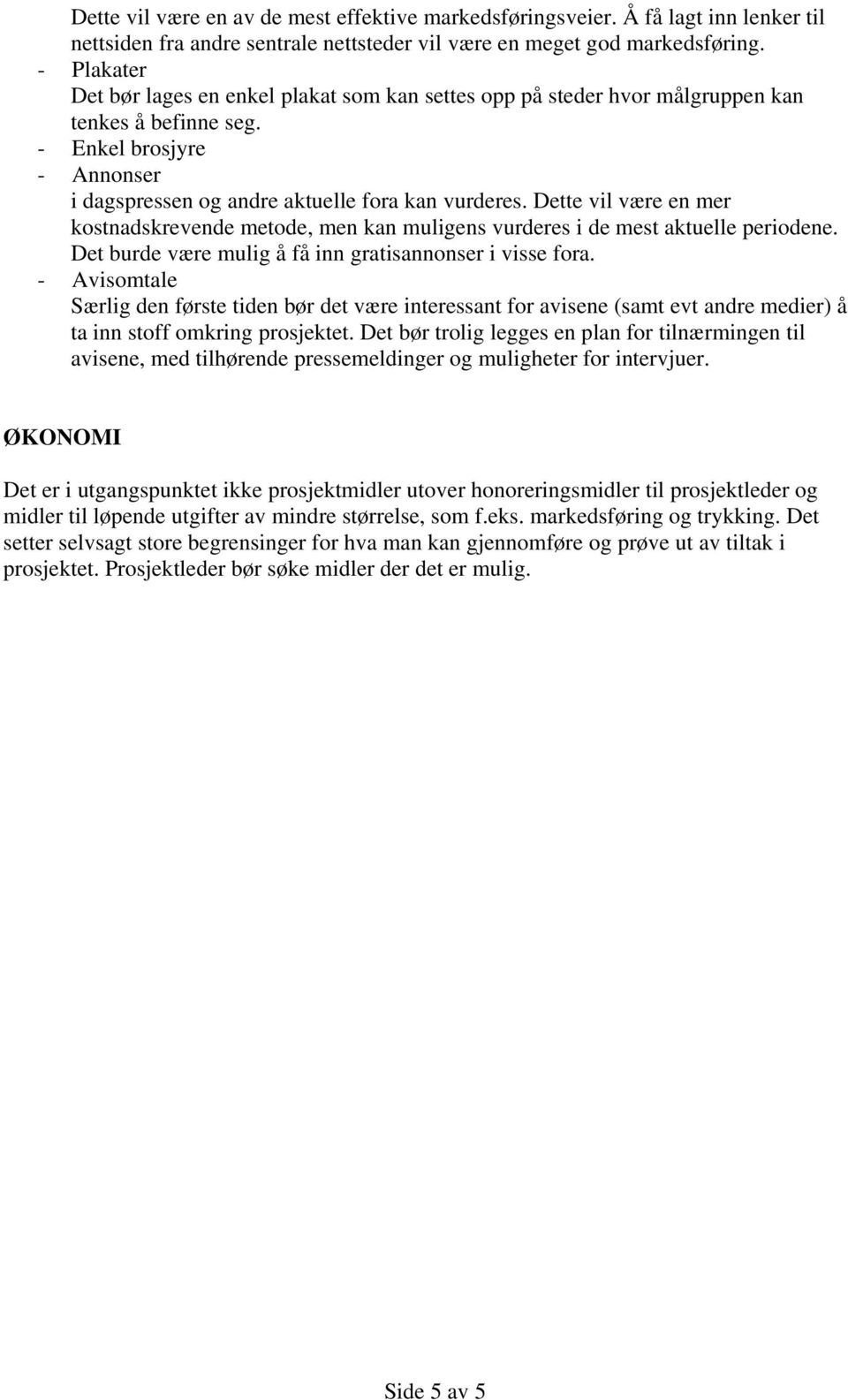 Dette vil være en av de mest effektive markedsføringsveier. Å få lagt inn lenker til nettsiden fra andre sentrale nettsteder vil være en meget god markedsføring.
- Plakater
Det bør lages en enkel plakat som kan settes opp på steder hvor målgruppen kan tenkes å befinne seg.
- Enkel brosjyre
- Annonser
i dagspressen og andre aktuelle fora kan vurderes. Dette vil være en mer kostnadskrevende metode, men kan muligens vurderes i de mest aktuelle periodene. Det burde være mulig å få inn gratisannonser i visse fora.
- Avisomtale
Særlig den første tiden bør det være interessant for avisene (samt evt andre medier) å ta inn stoff omkring prosjektet. Det bør trolig legges en plan for tilnærmingen til avisene, med tilhørende pressemeldinger og muligheter for intervjuer.

ØKONOMI

Det er i utgangspunktet ikke prosjektmidler utover honoreringsmidler til prosjektleder og midler til løpende utgifter av mindre størrelse, som f.eks. markedsføring og trykking. Det setter selvsagt store begrensinger for hva man kan gjennomføre og prøve ut av tiltak i prosjektet. Prosjektleder bør søke midler der det er mulig.

Side 5 av 5